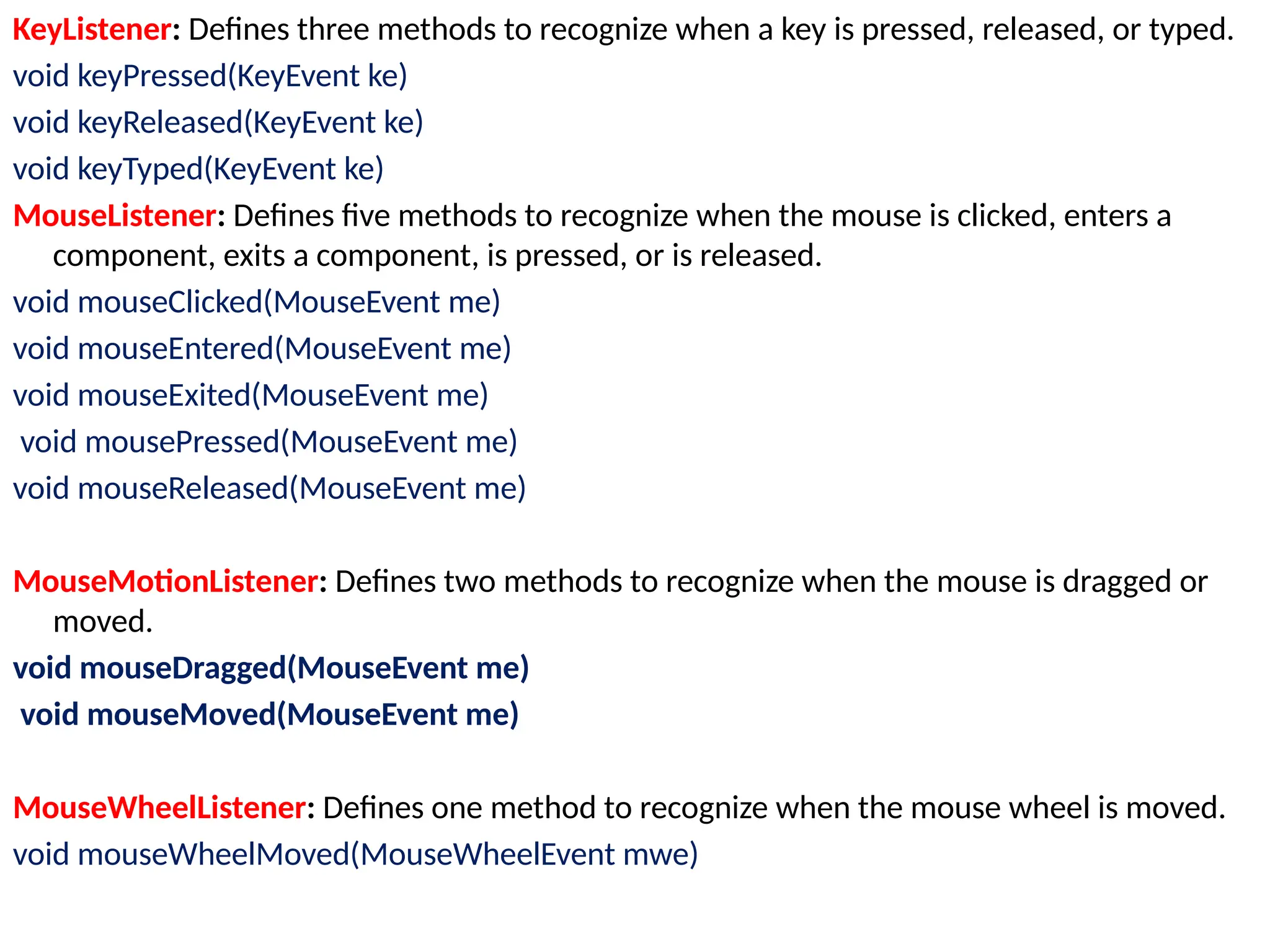 KeyListener: Defines three methods to recognize when a key is pressed, released, or typed.

void keyPressed(KeyEvent ke)

void keyReleased(KeyEvent ke)

void keyTyped(KeyEvent ke)

MouseListener: Defines five methods to recognize when the mouse is clicked, enters a component, exits a component, is pressed, or is released.

void mouseClicked(MouseEvent me)

void mouseEntered(MouseEvent me)

void mouseExited(MouseEvent me)

void mousePressed(MouseEvent me)

void mouseReleased(MouseEvent me)

MouseMotionListener: Defines two methods to recognize when the mouse is dragged or moved.

void mouseDragged(MouseEvent me)

void mouseMoved(MouseEvent me)

MouseWheelListener: Defines one method to recognize when the mouse wheel is moved.

void mouseWheelMoved(MouseWheelEvent mwe)